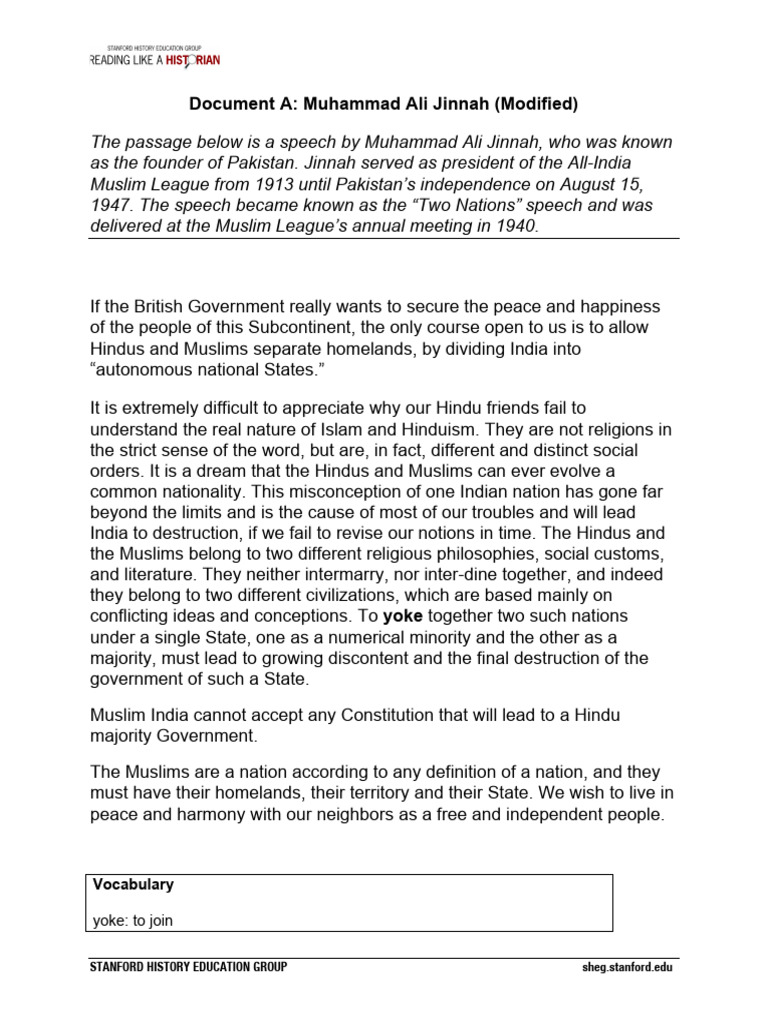 STANFORD HISTORY EDUCATION GROUP
READING LIKE A HISTORIAN

Document A: Muhammad Ali Jinnah (Modified)

The passage below is a speech by Muhammad Ali Jinnah, who was known as the founder of Pakistan. Jinnah served as president of the All-India Muslim League from 1913 until Pakistan's independence on August 15, 1947. The speech became known as the "Two Nations" speech and was delivered at the Muslim League's annual meeting in 1940.

If the British Government really wants to secure the peace and happiness of the people of this Subcontinent, the only course open to us is to allow Hindus and Muslims separate homelands, by dividing India into "autonomous national States."

It is extremely difficult to appreciate why our Hindu friends fail to understand the real nature of Islam and Hinduism. They are not religions in the strict sense of the word, but are, in fact, different and distinct social orders. It is a dream that the Hindus and Muslims can ever evolve a common nationality. This misconception of one Indian nation has gone far beyond the limits and is the cause of most of our troubles and will lead India to destruction, if we fail to revise our notions in time. The Hindus and the Muslims belong to two different religious philosophies, social customs, and literature. They neither intermarry, nor inter-dine together, and indeed they belong to two different civilizations, which are based mainly on conflicting ideas and conceptions. To yoke together two such nations under a single State, one as a numerical minority and the other as a majority, must lead to growing discontent and the final destruction of the government of such a State.

Muslim India cannot accept any Constitution that will lead to a Hindu majority Government.

The Muslims are a nation according to any definition of a nation, and they must have their homelands, their territory and their State. We wish to live in peace and harmony with our neighbors as a free and independent people.

Vocabulary

yoke: to join

STANFORD HISTORY EDUCATION GROUP
sheg.stanford.edu